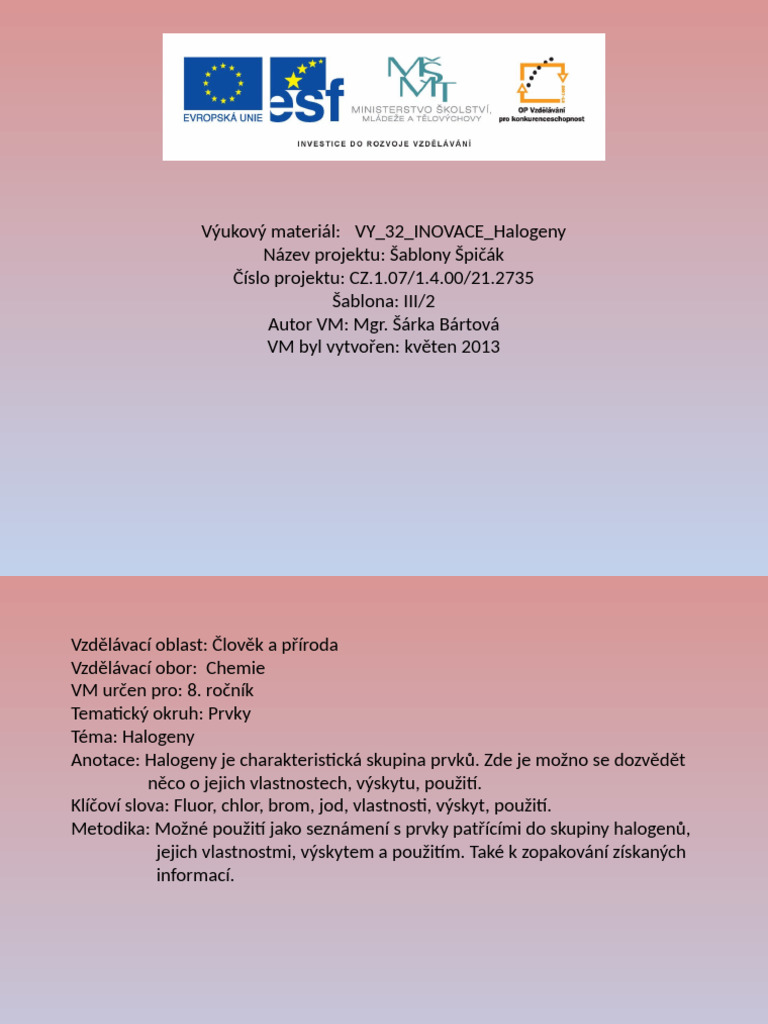 EVROPSKÁ UNIE
esf
MŠMT
MINISTERSTVO ŠKOLSTVÍ, MLÁDEŽE A TĚLOVÝCHOVY
OP Vzdělávání pro konkurenceschopnost
INVESTICE DO ROZVOJE VZDĚLÁVÁNÍ

Výukový materiál: VY_32_INOVACE_Halogeny
Název projektu: Šablony Špičák
Číslo projektu: CZ.1.07/1.4.00/21.2735
Šablona: III/2
Autor VM: Mgr. Šárka Bártová
VM byl vytvořen: květen 2013

Vzdělávací oblast: Člověk a příroda
Vzdělávací obor: Chemie
VM určen pro: 8. ročník
Tematický okruh: Prvky
Téma: Halogeny
Anotace: Halogeny je charakteristická skupina prvků. Zde je možno se dozvědět něco o jejich vlastnostech, výskytu, použití.
Klíčoví slova: Fluor, chlor, brom, jod, vlastnosti, výskyt, použití.
Metodika: Možné použití jako seznámení s prvky patřícími do skupiny halogenů, jejich vlastnostmi, výskytem a použitím. Také k zopakování získaných informací.